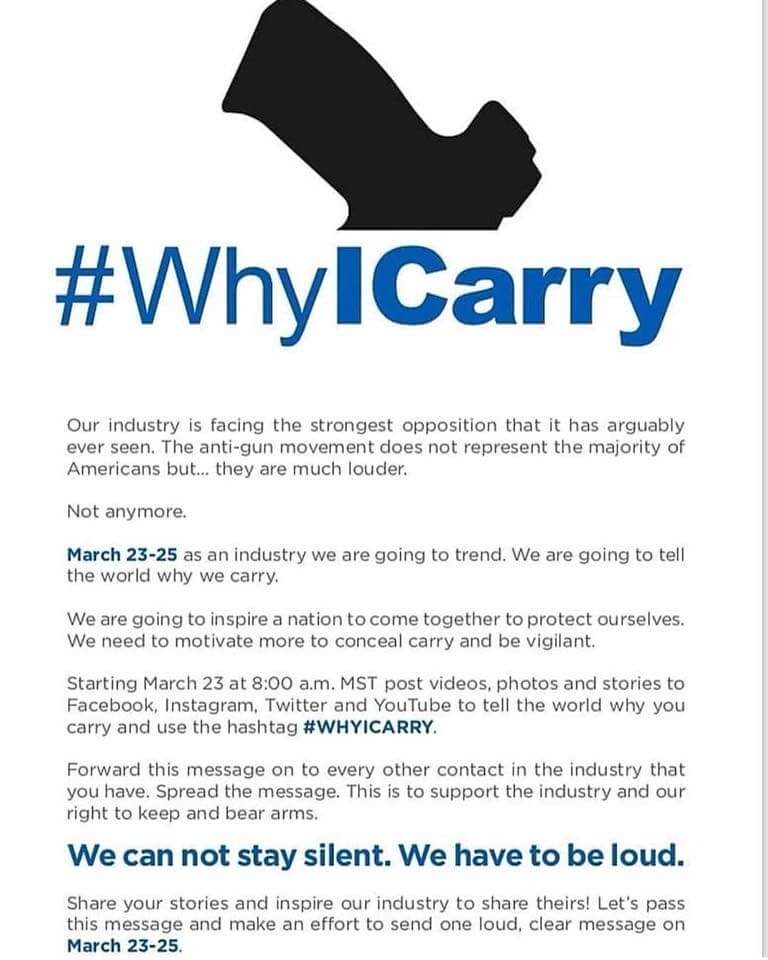 #WhyICarry

Our industry is facing the strongest opposition that it has arguably ever seen. The anti-gun movement does not represent the majority of Americans but... they are much louder.

Not anymore.

March 23-25 as an industry we are going to trend. We are going to tell the world why we carry.

We are going to inspire a nation to come together to protect ourselves. We need to motivate more to conceal carry and be vigilant.

Starting March 23 at 8:00 a.m. MST post videos, photos and stories to Facebook, Instagram, Twitter and YouTube to tell the world why you carry and use the hashtag #WHYICARRY.

Forward this message on to every other contact in the industry that you have. Spread the message. This is to support the industry and our right to keep and bear arms.

We can not stay silent. We have to be loud.

Share your stories and inspire our industry to share theirs! Let's pass this message and make an effort to send one loud, clear message on March 23-25.